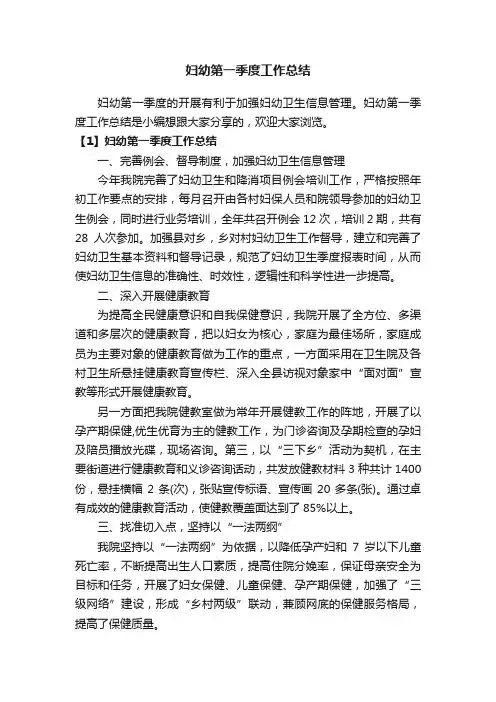 妇幼第一季度工作总结

妇幼第一季度的开展有利于加强妇幼卫生信息管理。妇幼第一季度工作总结是小编想跟大家分享的，欢迎大家浏览。

【1】妇幼第一季度工作总结

一、完善例会、督导制度，加强妇幼卫生信息管理

今年我院完善了妇幼卫生和降消项目例会培训工作，严格按照年初工作要点的安排，每月召开由各村妇保人员和院领导参加的妇幼卫生例会，同时进行业务培训，全年共召开例会 12 次，培训 2 期，共有 28 人次参加。加强县对乡，乡对村妇幼卫生工作督导，建立和完善了妇幼卫生基本资料和督导记录，规范了妇幼卫生季度报表时间，从而使妇幼卫生信息的准确性、时效性，逻辑性和科学性进一步提高。

二、深入开展健康教育

为提高全民健康意识和自我保健意识，我院开展了全方位、多渠道和多层次的健康教育，把以妇女为核心，家庭为最佳场所，家庭成员为主要对象的健康教育做为工作的重点，一方面采用在卫生院及各村卫生所悬挂健康教育宣传栏、深入全县访视对象家中“面对面”宣教等形式开展健康教育。

另一方面把我院健教室做为常年开展健教工作的阵地，开展了以孕产期保健,优生优育为主的健教工作，为门诊咨询及孕期检查的孕妇及陪员播放光碟，现场咨询。第三，以“三下乡”活动为契机，在主要街道进行健康教育和义诊咨询活动，共发放健教材料 3 种共计 1400 份，悬挂横幅 2 条(次)，张贴宣传标语、宣传画 20 多条(张)。通过卓有成效的健康教育活动，使健教覆盖面达到了 85%以上。

三、找准切入点，坚持以“一法两纲”

我院坚持以“一法两纲”为依据，以降低孕产妇和 7 岁以下儿童死亡率，不断提高出生人口素质，提高住院分娩率，保证母亲安全为目标和任务，开展了妇女保健、儿童保健、孕产期保健，加强了“三级网络”建设，形成“乡村两级”联动，兼顾网底的保健服务格局，提高了保健质量。